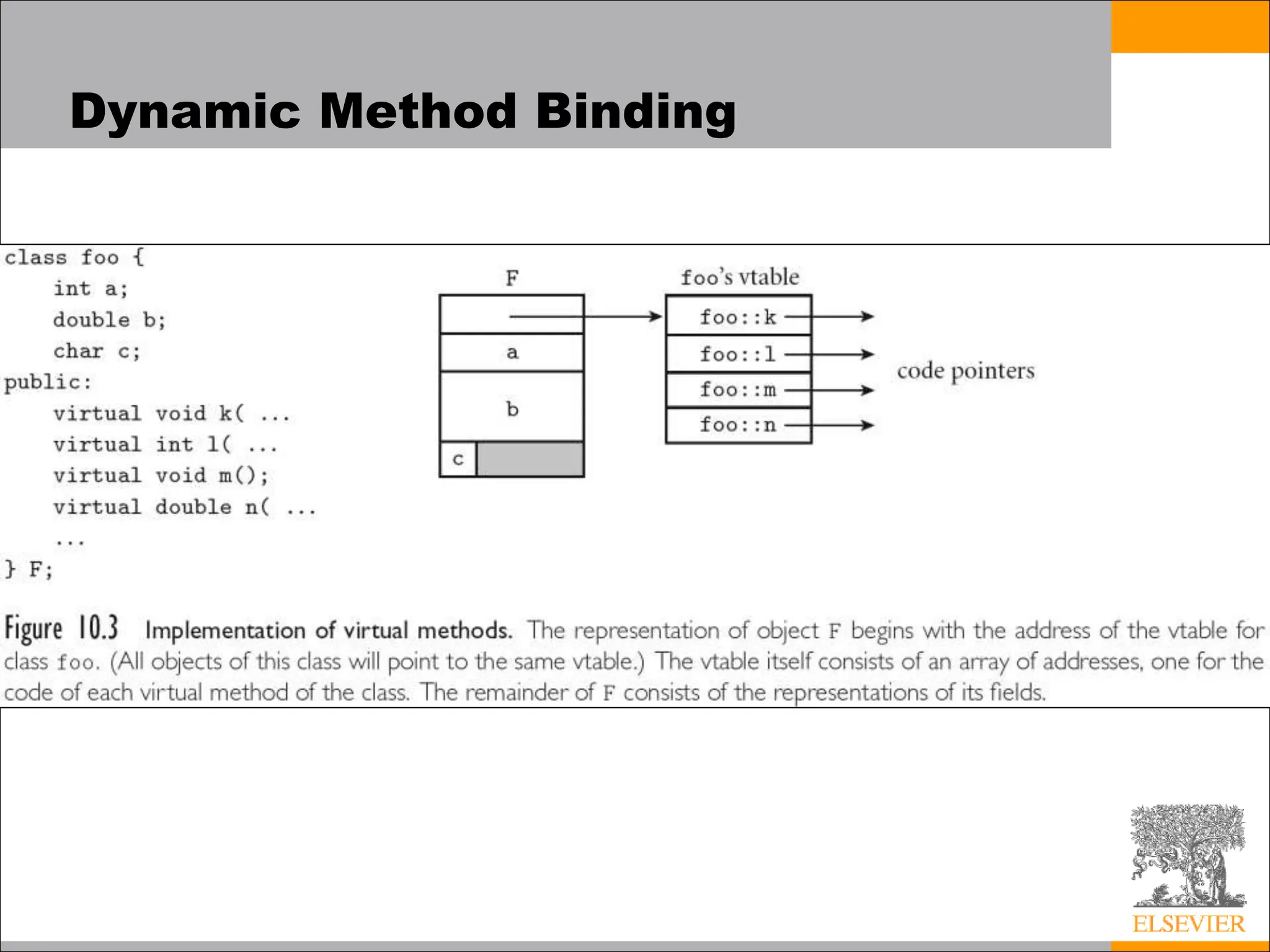 Dynamic Method Binding

class foo {
    int a;
    double b;
    char c;
public:
    virtual void k( ...
    virtual int l( ...
    virtual void m();
    virtual double n( ...
    ...
} F;

F

a

b

c

foo's vtable

foo::k

foo::l

foo::m

foo::n

code pointers

Figure 10.3 Implementation of virtual methods. The representation of object F begins with the address of the vtable for class foo. (All objects of this class will point to the same vtable.) The vtable itself consists of an array of addresses, one for the code of each virtual method of the class. The remainder of F consists of the representations of its fields.

ELSEVIER